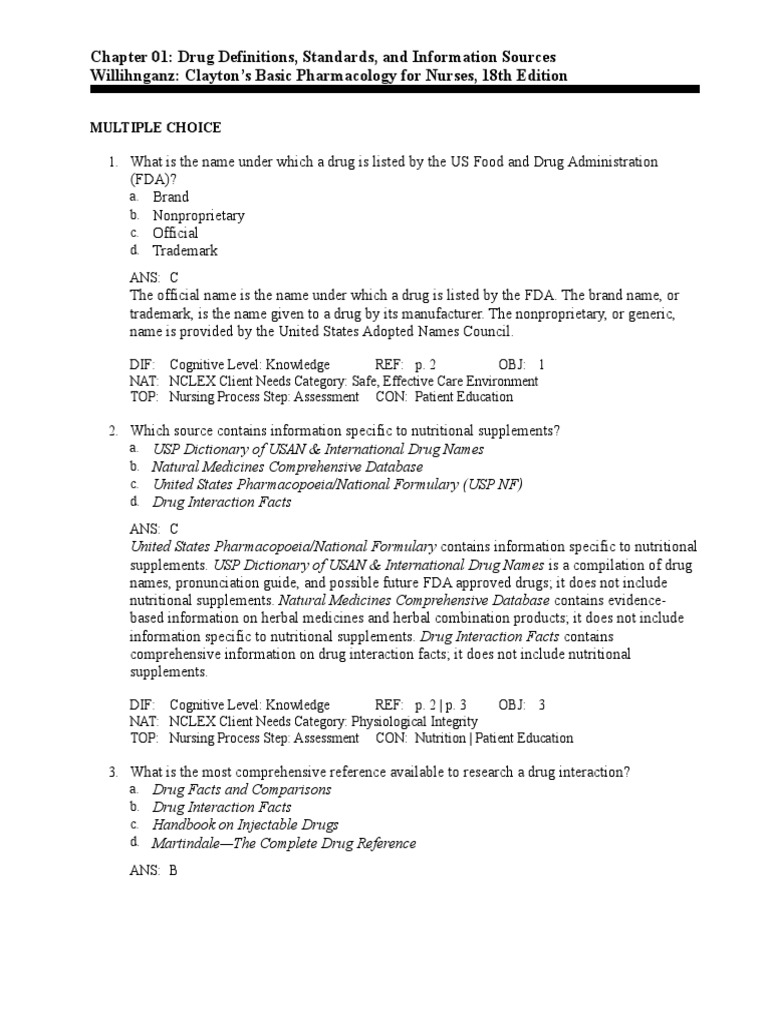 Chapter 01: Drug Definitions, Standards, and Information Sources
Willihnganz: Clayton's Basic Pharmacology for Nurses, 18th Edition

MULTIPLE CHOICE

1. What is the name under which a drug is listed by the US Food and Drug Administration (FDA)?
a. Brand
b. Nonproprietary
c. Official
d. Trademark

ANS: C
The official name is the name under which a drug is listed by the FDA. The brand name, or trademark, is the name given to a drug by its manufacturer. The nonproprietary, or generic, name is provided by the United States Adopted Names Council.

DIF: Cognitive Level: Knowledge REF: p. 2 OBJ: 1
NAT: NCLEX Client Needs Category: Safe, Effective Care Environment
TOP: Nursing Process Step: Assessment CON: Patient Education

2. Which source contains information specific to nutritional supplements?
a. USP Dictionary of USAN & International Drug Names
b. Natural Medicines Comprehensive Database
c. United States Pharmacopoeia/National Formulary (USP NF)
d. Drug Interaction Facts

ANS: C
United States Pharmacopoeia/National Formulary contains information specific to nutritional supplements. USP Dictionary of USAN & International Drug Names is a compilation of drug names, pronunciation guide, and possible future FDA approved drugs; it does not include nutritional supplements. Natural Medicines Comprehensive Database contains evidence-based information on herbal medicines and herbal combination products; it does not include information specific to nutritional supplements. Drug Interaction Facts contains comprehensive information on drug interaction facts; it does not include nutritional supplements.

DIF: Cognitive Level: Knowledge REF: p. 2 | p. 3 OBJ: 3
NAT: NCLEX Client Needs Category: Physiological Integrity
TOP: Nursing Process Step: Assessment CON: Nutrition | Patient Education

3. What is the most comprehensive reference available to research a drug interaction?
a. Drug Facts and Comparisons
b. Drug Interaction Facts
c. Handbook on Injectable Drugs
d. Martindale—The Complete Drug Reference

ANS: B